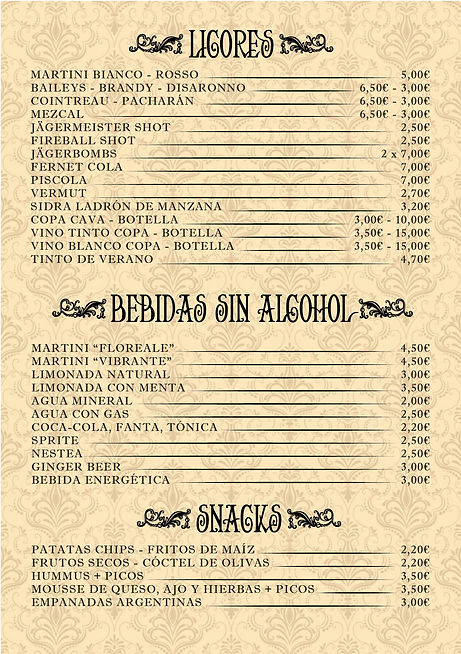 LICORES

MARTINI BIANCO - ROSSO 5,00€
BAILEYS - BRANDY - DISARONNO 6,50€ - 3,00€
COINTREAU - PACHARÁN 6,50€ - 3,00€
MEZCAL 6,50€ - 3,00€
JÄGERMEISTER SHOT 2,50€
FIREBALL SHOT 2,50€
JÄGERBOMBS 2 x 7,00€
FERNET COLA 7,00€
PISCOLA 7,00€
VERMUT 2,70€
SIDRA LADRÓN DE MANZANA 3,20€
COPA CAVA - BOTELLA 3,00€ - 10,00€
VINO TINTO COPA - BOTELLA 3,50€ - 15,00€
VINO BLANCO COPA - BOTELLA 3,50€ - 15,00€
TINTO DE VERANO 4,70€

BEBIDAS SIN ALCOHOL

MARTINI "FLOREALE" 4,50€
MARTINI "VIBRANTE" 4,50€
LIMONADA NATURAL 3,00€
LIMONADA CON MENTA 3,50€
AGUA MINERAL 2,00€
AGUA CON GAS 2,50€
COCA-COLA, FANTA, TÓNICA 2,20€
SPRITE 2,50€
NESTEA 2,50€
GINGER BEER 3,00€
BEBIDA ENERGÉTICA 3,00€

SNACKS

PATATAS CHIPS - FRITOS DE MAÍZ 2,20€
FRUTOS SECOS - CÓCTEL DE OLIVAS 2,20€
HUMMUS + PICOS 3,50€
MOUSSE DE QUESO, AJO Y HIERBAS + PICOS 3,50€
EMPANADAS ARGENTINAS 3,00€